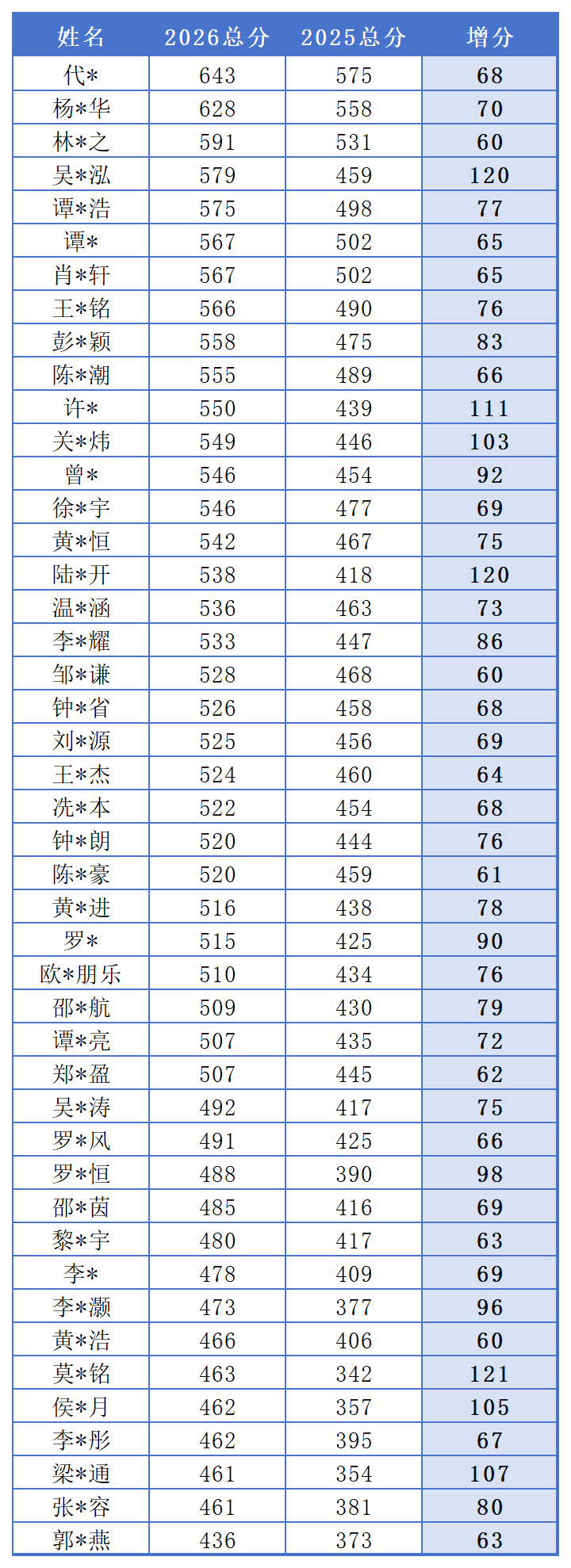 | 姓名 | 2026总分 | 2025总分 | 增分 |
|---|---|---|---|
| 代* | 643 | 575 | 68 |
| 杨*华 | 628 | 558 | 70 |
| 林*之 | 591 | 531 | 60 |
| 吴*泓 | 579 | 459 | 120 |
| 谭*浩 | 575 | 498 | 77 |
| 谭* | 567 | 502 | 65 |
| 肖*轩 | 567 | 502 | 65 |
| 王*铭 | 566 | 490 | 76 |
| 彭*颖 | 558 | 475 | 83 |
| 陈*潮 | 555 | 489 | 66 |
| 许* | 550 | 439 | 111 |
| 关*炜 | 549 | 446 | 103 |
| 曾* | 546 | 454 | 92 |
| 徐*宇 | 546 | 477 | 69 |
| 黄*恒 | 542 | 467 | 75 |
| 陆*开 | 538 | 418 | 120 |
| 温*涵 | 536 | 463 | 73 |
| 李*耀 | 533 | 447 | 86 |
| 邹*谦 | 528 | 468 | 60 |
| 钟*省 | 526 | 458 | 68 |
| 刘*源 | 525 | 456 | 69 |
| 王*杰 | 524 | 460 | 64 |
| 冼*本 | 522 | 454 | 68 |
| 钟*朗 | 520 | 444 | 76 |
| 陈*豪 | 520 | 459 | 61 |
| 黄*进 | 516 | 438 | 78 |
| 罗* | 515 | 425 | 90 |
| 欧*朋乐 | 510 | 434 | 76 |
| 邵*航 | 509 | 430 | 79 |
| 谭*亮 | 507 | 435 | 72 |
| 郑*盈 | 507 | 445 | 62 |
| 吴*涛 | 492 | 417 | 75 |
| 罗*风 | 491 | 425 | 66 |
| 罗*恒 | 488 | 390 | 98 |
| 邵*茵 | 485 | 416 | 69 |
| 黎*宇 | 480 | 417 | 63 |
| 李* | 478 | 409 | 69 |
| 李*灏 | 473 | 377 | 96 |
| 黄*浩 | 466 | 406 | 60 |
| 莫*铭 | 463 | 342 | 121 |
| 侯*月 | 462 | 357 | 105 |
| 李*彤 | 462 | 395 | 67 |
| 梁*通 | 461 | 354 | 107 |
| 张*容 | 461 | 381 | 80 |
| 郭*燕 | 436 | 373 | 63 |